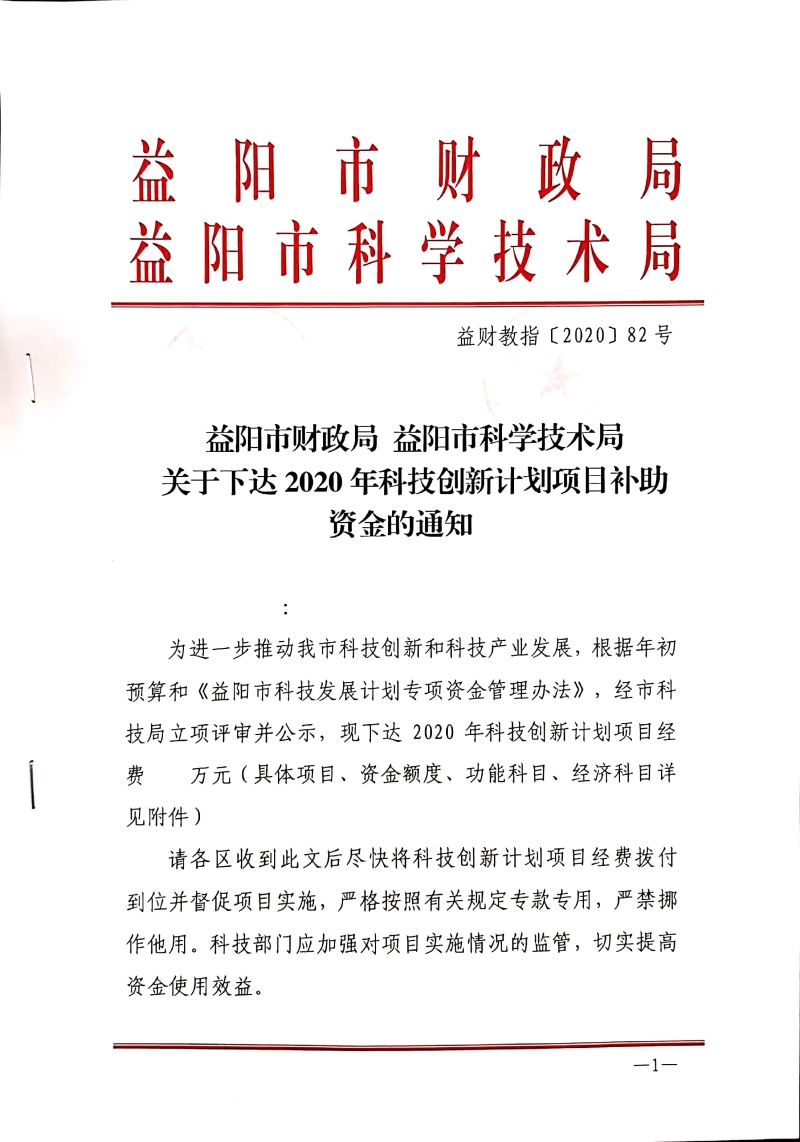 益阳市财政局
益阳市科学技术局

益财教指〔2020〕82号

益阳市财政局 益阳市科学技术局
关于下达2020年科技创新计划项目补助资金的通知

:

为进一步推动我市科技创新和科技产业发展，根据年初预算和《益阳市科技发展计划专项资金管理办法》，经市科技局立项评审并公示，现下达2020年科技创新计划项目经费　万元（具体项目、资金额度、功能科目、经济科目详见附件）

请各区收到此文后尽快将科技创新计划项目经费拨付到位并督促项目实施，严格按照有关规定专款专用，严禁挪作他用。科技部门应加强对项目实施情况的监管，切实提高资金使用效益。

—1—